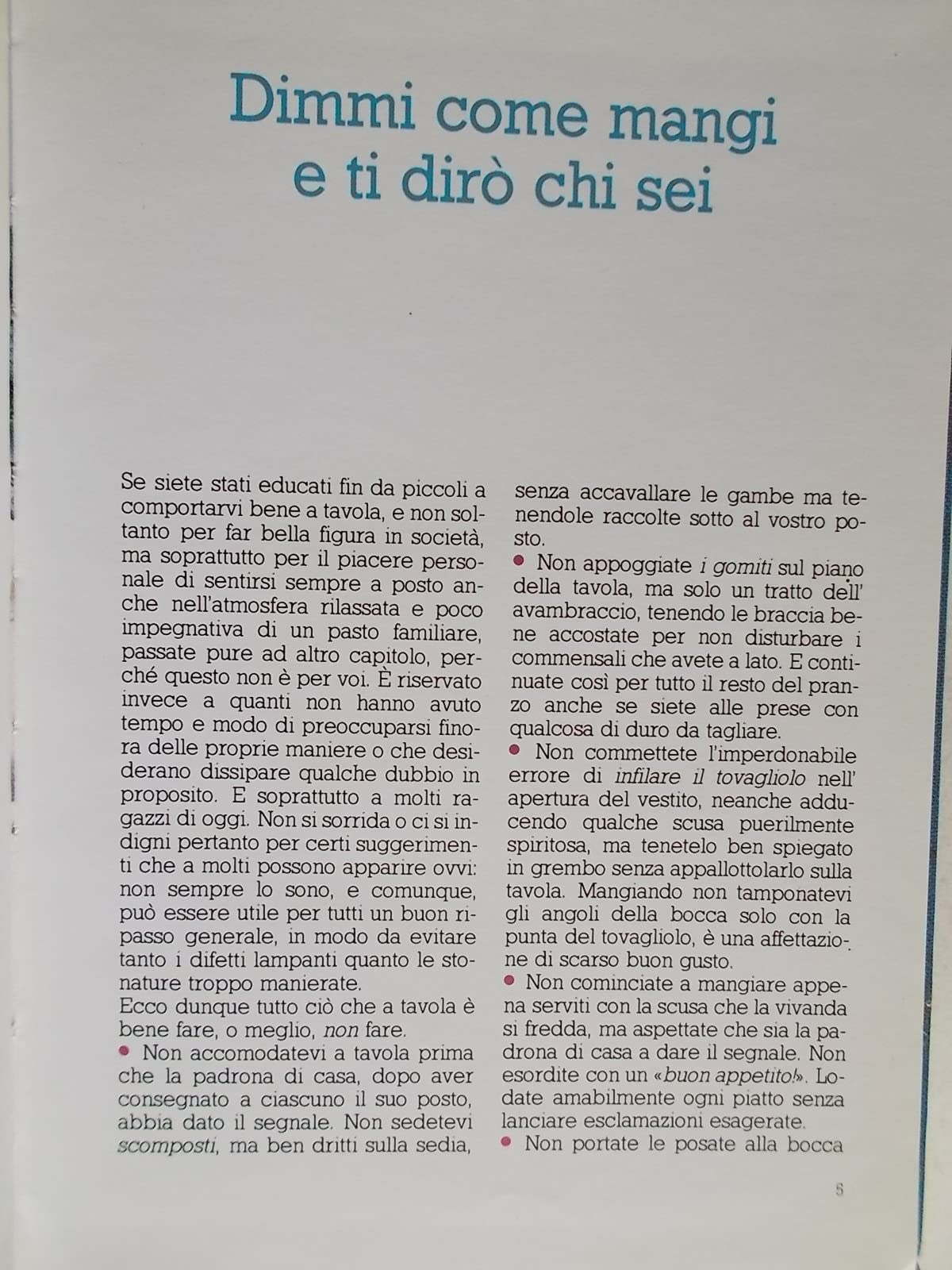 Dimmi come mangi
e ti dirò chi sei

Se siete stati educati fin da piccoli a comportarvi bene a tavola, e non soltanto per far bella figura in società, ma soprattutto per il piacere personale di sentirsi sempre a posto anche nell'atmosfera rilassata e poco impegnativa di un pasto familiare, passate pure ad altro capitolo, perché questo non è per voi. È riservato invece a quanti non hanno avuto tempo e modo di preoccuparsi finora delle proprie maniere o che desiderano dissipare qualche dubbio in proposito. E soprattutto a molti ragazzi di oggi. Non si sorrida o ci si indigni pertanto per certi suggerimenti che a molti possono apparire ovvi: non sempre lo sono, e comunque, può essere utile per tutti un buon ripasso generale, in modo da evitare tanto i difetti lampanti quanto le stonature troppo manierate.

Ecco dunque tutto ciò che a tavola è bene fare, o meglio, non fare.

• Non accomodatevi a tavola prima che la padrona di casa, dopo aver consegnato a ciascuno il suo posto, abbia dato il segnale. Non sedetevi scomposti, ma ben dritti sulla sedia, senza accavallare le gambe ma tenendole raccolte sotto al vostro posto.

• Non appoggiate i gomiti sul piano della tavola, ma solo un tratto dell'avambraccio, tenendo le braccia bene accostate per non disturbare i commensali che avete a lato. E continuate così per tutto il resto del pranzo anche se siete alle prese con qualcosa di duro da tagliare.

• Non commettete l'imperdonabile errore di infilare il tovagliolo nell'apertura del vestito, neanche adducendo qualche scusa puerilmente spiritosa, ma tenetelo ben spiegato in grembo senza appallottolarlo sulla tavola. Mangiando non tamponatevi gli angoli della bocca solo con la punta del tovagliolo, è una affettazione di scarso buon gusto.

• Non cominciate a mangiare appena serviti con la scusa che la vivanda si fredda, ma aspettate che sia la padrona di casa a dare il segnale. Non esordite con un «buon appetito!». Lodate amabilmente ogni piatto senza lanciare esclamazioni esagerate.

• Non portate le posate alla bocca

5